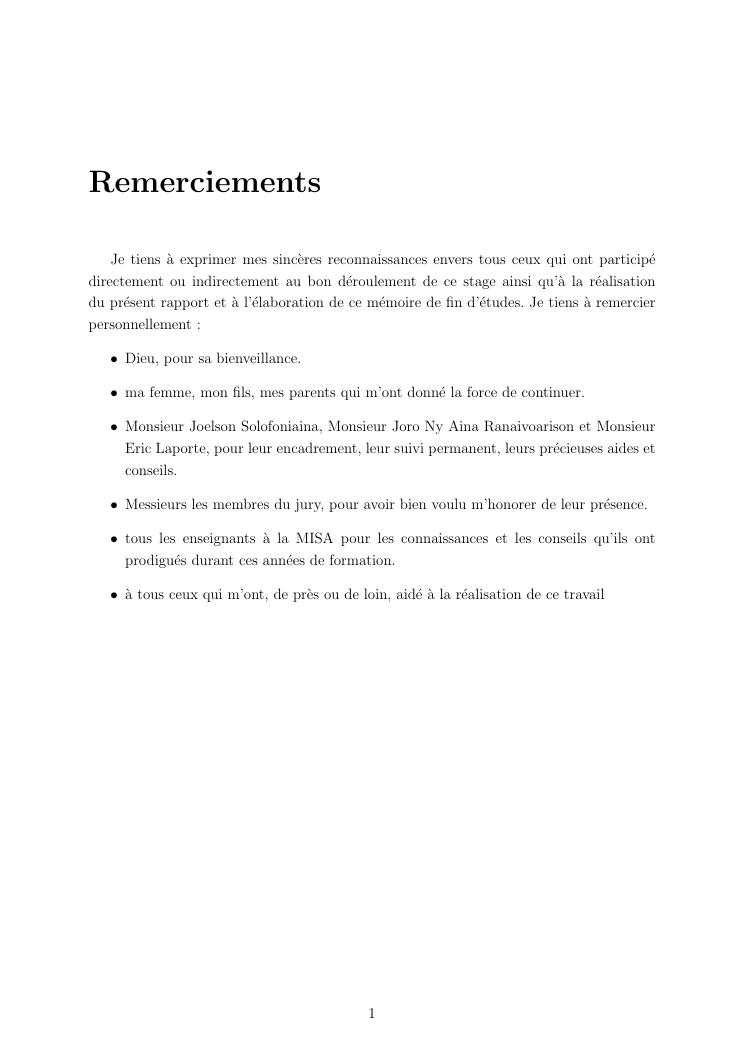 Remerciements

Je tiens à exprimer mes sincères reconnaissances envers tous ceux qui ont participé directement ou indirectement au bon déroulement de ce stage ainsi qu'à la réalisation du présent rapport et à l'élaboration de ce mémoire de fin d'études. Je tiens à remercier personnellement :

• Dieu, pour sa bienveillance.

• ma femme, mon fils, mes parents qui m'ont donné la force de continuer.

• Monsieur Joelson Solofoniaina, Monsieur Joro Ny Aina Ranaivoarison et Monsieur Eric Laporte, pour leur encadrement, leur suivi permanent, leurs précieuses aides et conseils.

• Messieurs les membres du jury, pour avoir bien voulu m'honorer de leur présence.

• tous les enseignants à la MISA pour les connaissances et les conseils qu'ils ont prodigués durant ces années de formation.

• à tous ceux qui m'ont, de près ou de loin, aidé à la réalisation de ce travail

1